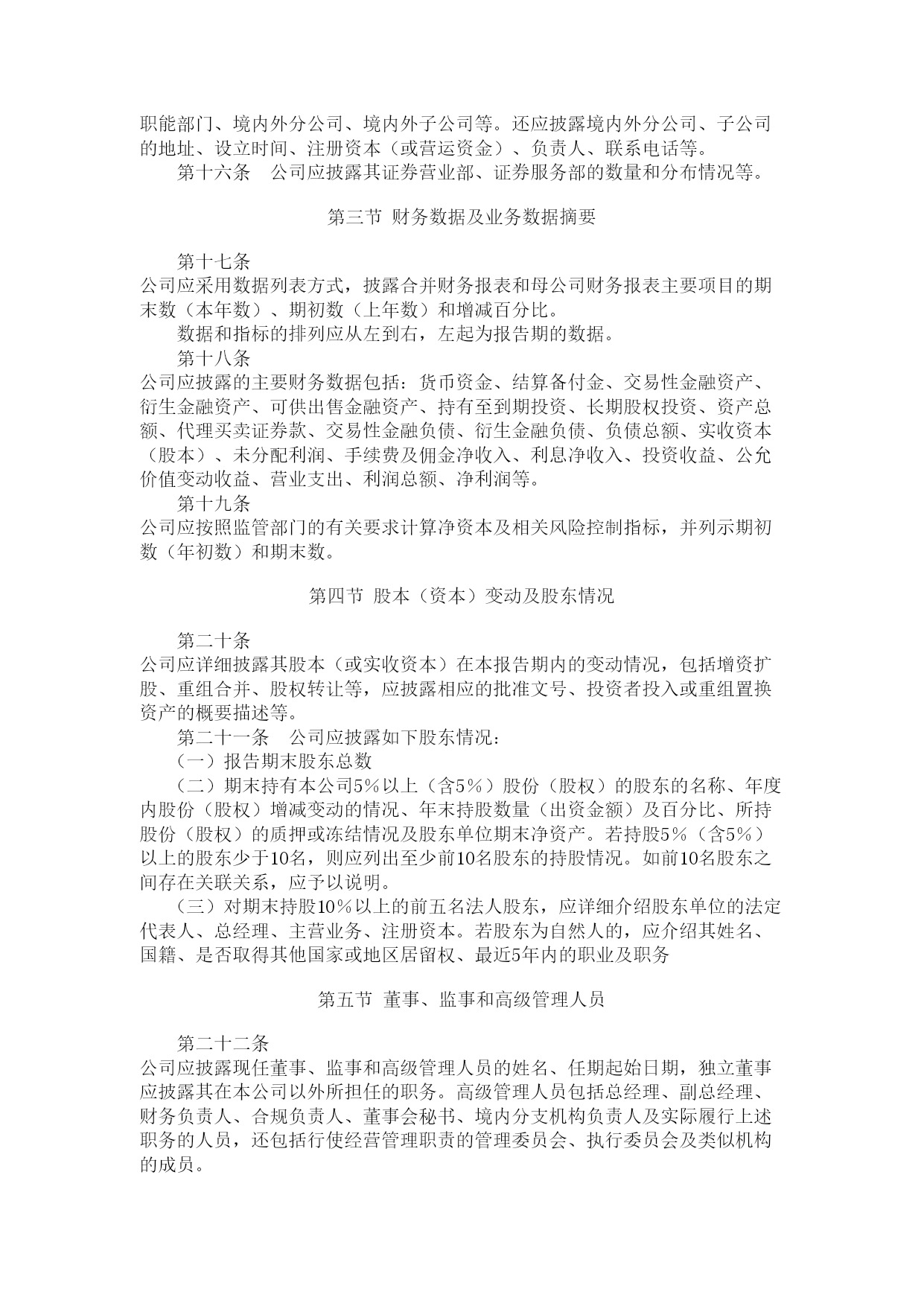 职能部门、境内外分公司、境内外子公司等。还应披露境内外分公司、子公司的地址、设立时间、注册资本（或营运资金）、负责人、联系电话等。

第十六条　公司应披露其证券营业部、证券服务部的数量和分布情况等。

第三节 财务数据及业务数据摘要

第十七条

公司应采用数据列表方式，披露合并财务报表和母公司财务报表主要项目的期末数（本年数）、期初数（上年数）和增减百分比。

数据和指标的排列应从左到右，左起为报告期的数据。

第十八条

公司应披露的主要财务数据包括：货币资金、结算备付金、交易性金融资产、衍生金融资产、可供出售金融资产、持有至到期投资、长期股权投资、资产总额、代理买卖证券款、交易性金融负债、衍生金融负债、负债总额、实收资本（股本）、未分配利润、手续费及佣金净收入、利息净收入、投资收益、公允价值变动收益、营业支出、利润总额、净利润等。

第十九条

公司应按照监管部门的有关要求计算净资本及相关风险控制指标，并列示期初数（年初数）和期末数。

第四节 股本（资本）变动及股东情况

第二十条

公司应详细披露其股本（或实收资本）在本报告期内的变动情况，包括增资扩股、重组合并、股权转让等，应披露相应的批准文号、投资者投入或重组置换资产的概要描述等。

第二十一条　公司应披露如下股东情况：

（一）报告期末股东总数

（二）期末持有本公司5％以上（含5％）股份（股权）的股东的名称、年度内股份（股权）增减变动的情况、年末持股数量（出资金额）及百分比、所持股份（股权）的质押或冻结情况及股东单位期末净资产。若持股5％（含5％）以上的股东少于10名，则应列出至少前10名股东的持股情况。如前10名股东之间存在关联关系，应予以说明。

（三）对期末持股10％以上的前五名法人股东，应详细介绍股东单位的法定代表人、总经理、主营业务、注册资本。若股东为自然人的，应介绍其姓名、国籍、是否取得其他国家或地区居留权、最近5年内的职业及职务

第五节 董事、监事和高级管理人员

第二十二条

公司应披露现任董事、监事和高级管理人员的姓名、任期起始日期，独立董事应披露其在本公司以外所担任的职务。高级管理人员包括总经理、副总经理、财务负责人、合规负责人、董事会秘书、境内分支机构负责人及实际履行上述职务的人员，还包括行使经营管理职责的管理委员会、执行委员会及类似机构的成员。